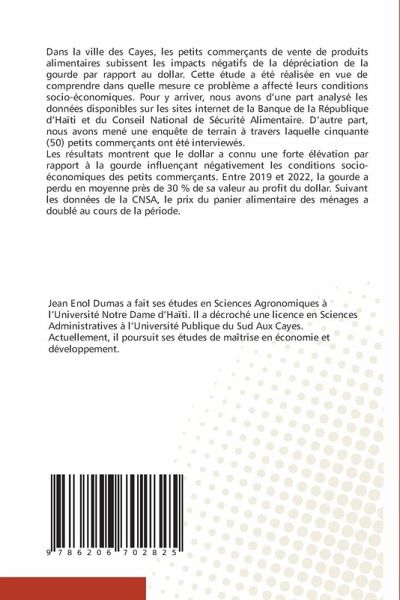 Dans la ville des Cayes, les petits commerçants de vente de produits alimentaires subissent les impacts négatifs de la dépréciation de la gourde par rapport au dollar. Cette étude a été réalisée en vue de comprendre dans quelle mesure ce problème a affecté leurs conditions socio-économiques. Pour y arriver, nous avons d'une part analysé les données disponibles sur les sites internet de la Banque de la République d'Haïti et du Conseil National de Sécurité Alimentaire. D'autre part, nous avons mené une enquête de terrain à travers laquelle cinquante (50) petits commerçants ont été interviewés.
Les résultats montrent que le dollar a connu une forte élévation par rapport à la gourde influençant négativement les conditions socio-économiques des petits commerçants. Entre 2019 et 2022, la gourde a perdu en moyenne près de 30 % de sa valeur au profit du dollar. Suivant les données de la CNSA, le prix du panier alimentaire des ménages a doublé au cours de la période.

Jean Enol Dumas a fait ses études en Sciences Agronomiques à l'Université Notre Dame d'Haïti. Il a décroché une licence en Sciences Administratives à l'Université Publique du Sud Aux Cayes. Actuellement, il poursuit ses études de maîtrise en économie et développement.

9 786206 702825